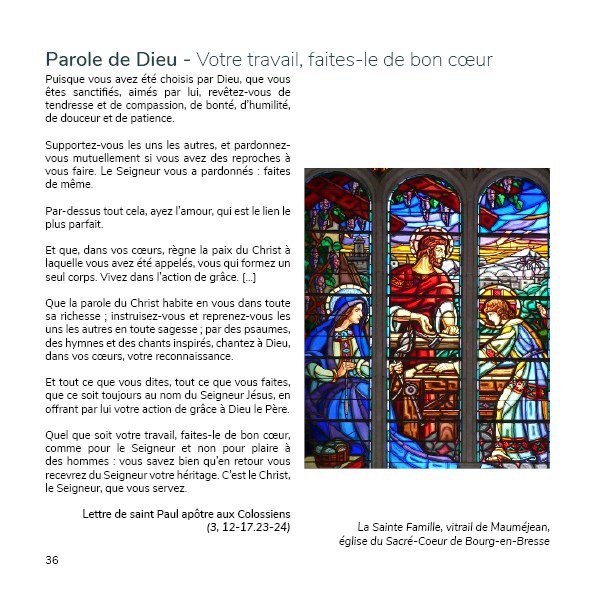 Parole de Dieu - Votre travail, faites-le de bon cœur

Puisque vous avez été choisis par Dieu, que vous êtes sanctifiés, aimés par lui, revêtez-vous de tendresse et de compassion, de bonté, d'humilité, de douceur et de patience.

Supportez-vous les uns les autres, et pardonnez-vous mutuellement si vous avez des reproches à vous faire. Le Seigneur vous a pardonnés : faites de même.

Par-dessus tout cela, ayez l'amour, qui est le lien le plus parfait.

Et que, dans vos cœurs, règne la paix du Christ à laquelle vous avez été appelés, vous qui formez un seul corps. Vivez dans l'action de grâce. [...]

Que la parole du Christ habite en vous dans toute sa richesse ; instruisez-vous et reprenez-vous les uns les autres en toute sagesse ; par des psaumes, des hymnes et des chants inspirés, chantez à Dieu, dans vos cœurs, votre reconnaissance.

Et tout ce que vous dites, tout ce que vous faites, que ce soit toujours au nom du Seigneur Jésus, en offrant par lui votre action de grâce à Dieu le Père.

Quel que soit votre travail, faites-le de bon cœur, comme pour le Seigneur et non pour plaire à des hommes : vous savez bien qu'en retour vous recevrez du Seigneur votre héritage. C'est le Christ, le Seigneur, que vous servez.

Lettre de saint Paul apôtre aux Colossiens
(3, 12-17.23-24)

La Sainte Famille, vitrail de Mauméjean, église du Sacré-Coeur de Bourg-en-Bresse

36